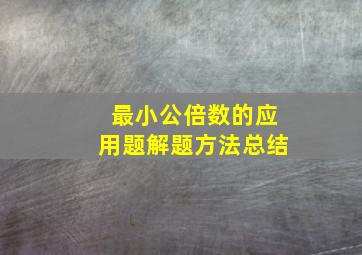 最小公倍数的应用题解题方法总结